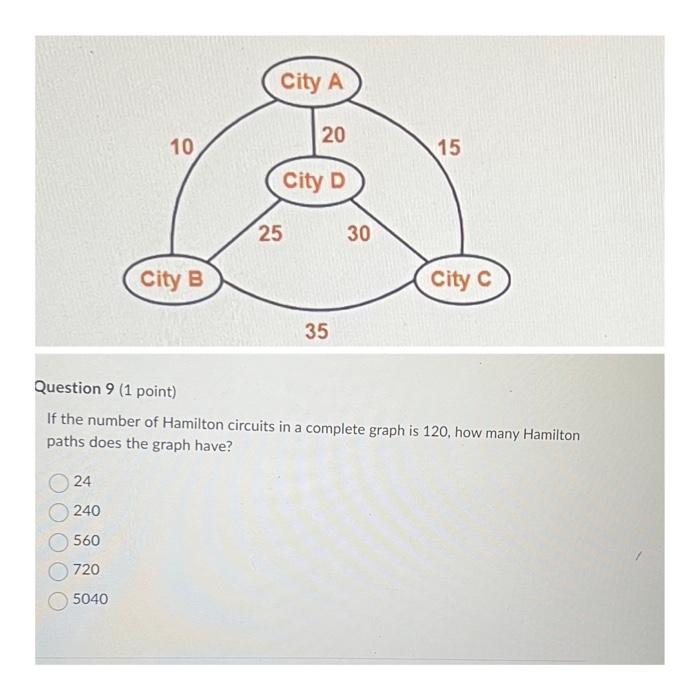 City A

10

20

15

City D

25

30

City B

City C

35

Question 9 (1 point)

If the number of Hamilton circuits in a complete graph is 120, how many Hamilton paths does the graph have?

24

240

560

720

5040